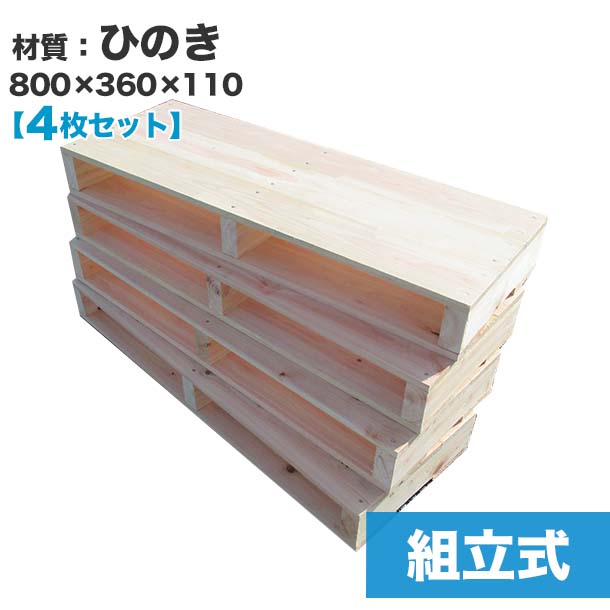 材質：ひのき
800×360×110
【4枚セット】

組立式